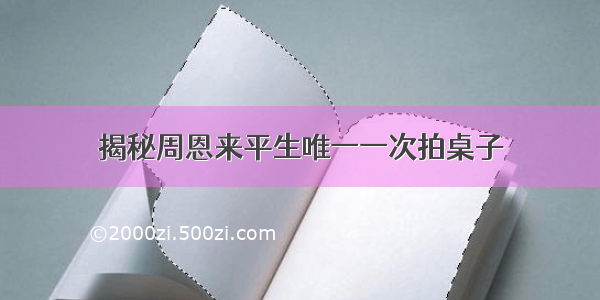 揭秘周恩来平生唯一一次拍桌子

©2000zi.500zi.com